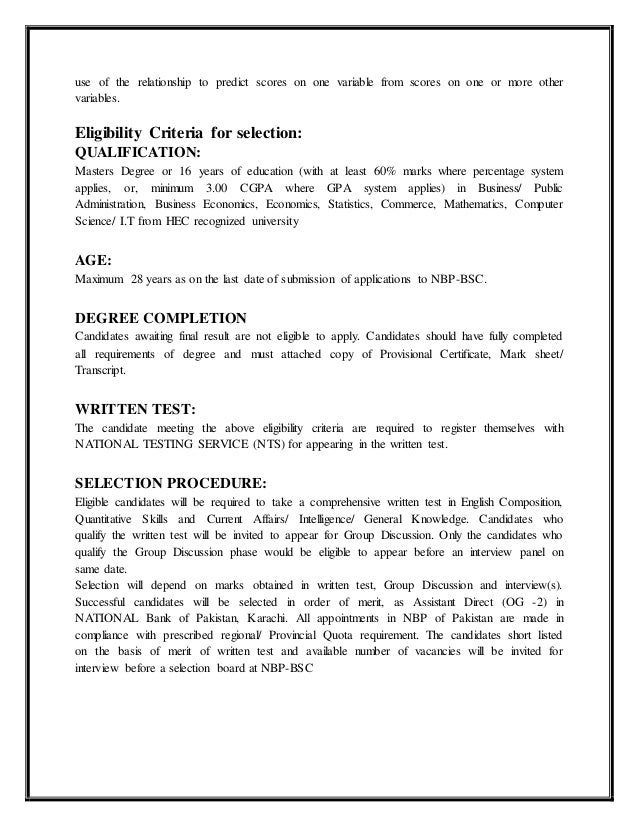 use of the relationship to predict scores on one variable from scores on one or more other variables.

Eligibility Criteria for selection:
QUALIFICATION:
Masters Degree or 16 years of education (with at least 60% marks where percentage system applies, or, minimum 3.00 CGPA where GPA system applies) in Business/ Public Administration, Business Economics, Economics, Statistics, Commerce, Mathematics, Computer Science/ I.T from HEC recognized university

AGE:
Maximum 28 years as on the last date of submission of applications to NBP-BSC.

DEGREE COMPLETION
Candidates awaiting final result are not eligible to apply. Candidates should have fully completed all requirements of degree and must attached copy of Provisional Certificate, Mark sheet/ Transcript.

WRITTEN TEST:
The candidate meeting the above eligibility criteria are required to register themselves with NATIONAL TESTING SERVICE (NTS) for appearing in the written test.

SELECTION PROCEDURE:
Eligible candidates will be required to take a comprehensive written test in English Composition, Quantitative Skills and Current Affairs/ Intelligence/ General Knowledge. Candidates who qualify the written test will be invited to appear for Group Discussion. Only the candidates who qualify the Group Discussion phase would be eligible to appear before an interview panel on same date.
Selection will depend on marks obtained in written test, Group Discussion and interview(s). Successful candidates will be selected in order of merit, as Assistant Direct (OG -2) in NATIONAL Bank of Pakistan, Karachi. All appointments in NBP of Pakistan are made in compliance with prescribed regional/ Provincial Quota requirement. The candidates short listed on the basis of merit of written test and available number of vacancies will be invited for interview before a selection board at NBP-BSC